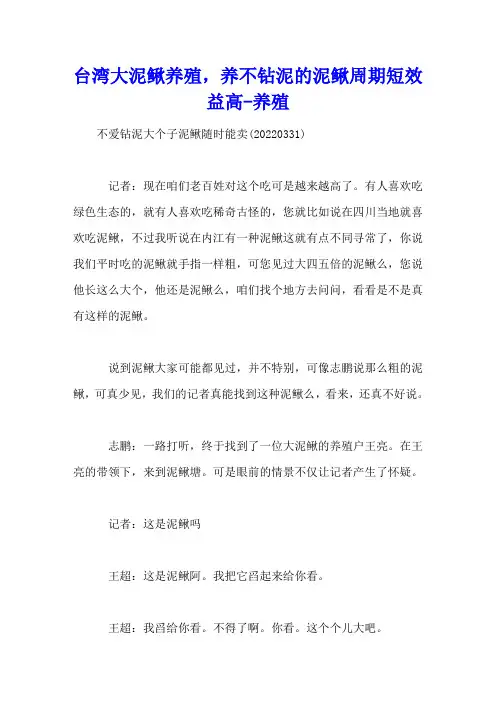 台湾大泥鳅养殖，养不钻泥的泥鳅周期短效益高-养殖

不爱钻泥大个子泥鳅随时能卖(20220331)

记者：现在咱们老百姓对这个吃可是越来越高了。有人喜欢吃绿色生态的，就有人喜欢吃稀奇古怪的，您就比如说在四川当地就喜欢吃泥鳅，不过我听说在内江有一种泥鳅这就有点不同寻常了，你说我们平时吃的泥鳅就手指一样粗，可您见过大四五倍的泥鳅么，您说他长这么大个，他还是泥鳅么，咱们找个地方去问问，看看是不是真有这样的泥鳅。

说到泥鳅大家可能都见过，并不特别，可像志鹏说那么粗的泥鳅，可真少见，我们的记者真能找到这种泥鳅么，看来，还真不好说。

志鹏：一路打听，终于找到了一位大泥鳅的养殖户王亮。在王亮的带领下，来到泥鳅塘。可是眼前的情景不仅让记者产生了怀疑。

记者：这是泥鳅吗

王超：这是泥鳅阿。我把它舀起来给你看。

王超：我舀给你看。不得了啊。你看。这个个儿大吧。